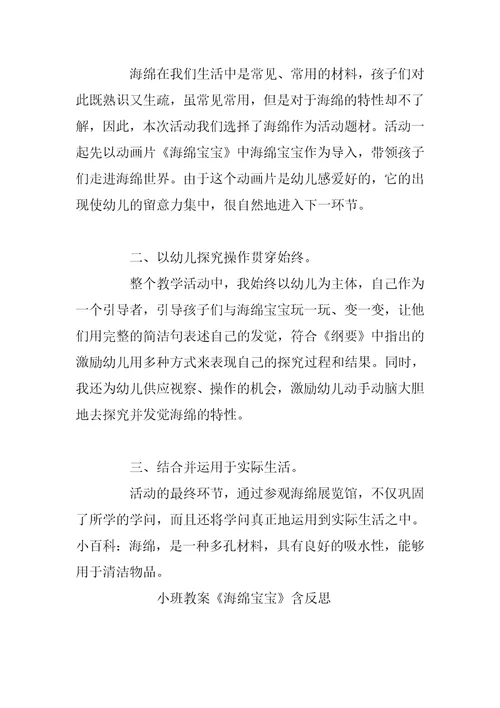 海绵在我们生活中是常见、常用的材料，孩子们对此既熟识又生疏，虽常见常用，但是对于海绵的特性却不了解，因此，本次活动我们选择了海绵作为活动题材。活动一起先以动画片《海绵宝宝》中海绵宝宝作为导入，带领孩子们走进海绵世界。由于这个动画片是幼儿感爱好的，它的出现使幼儿的留意力集中，很自然地进入下一环节。

二、以幼儿探究操作贯穿始终。

整个教学活动中，我始终以幼儿为主体，自己作为一个引导者，引导孩子们与海绵宝宝玩一玩、变一变，让他们用完整的简洁句表述自己的发觉，符合《纲要》中指出的激励幼儿用多种方式来表现自己的探究过程和结果。同时，我还为幼儿供应视察、操作的机会，激励幼儿动手动脑大胆地去探究并发觉海绵的特性。

三、结合并运用于实际生活。

活动的最终环节，通过参观海绵展览馆，不仅巩固了所学的学问，而且还将学问真正地运用到实际生活之中。小百科：海绵，是一种多孔材料，具有良好的吸水性，能够用于清洁物品。

小班教案《海绵宝宝》含反思